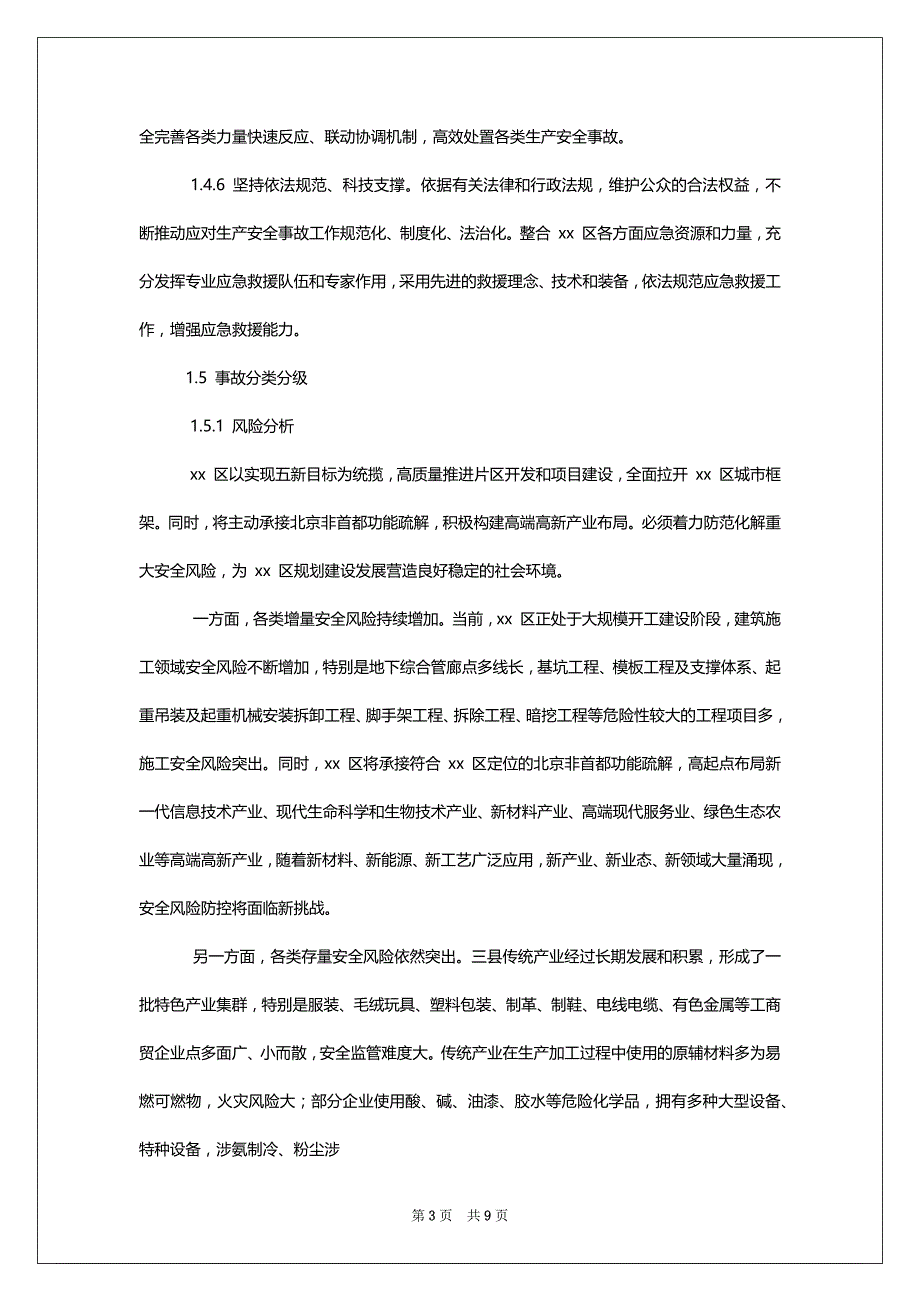 全完善各类力量快速反应、联动协调机制，高效处置各类生产安全事故。

1.4.6 坚持依法规范、科技支撑。依据有关法律和行政法规，维护公众的合法权益，不断推动应对生产安全事故工作规范化、制度化、法治化。整合 xx 区各方面应急资源和力量，充分发挥专业应急救援队伍和专家作用，采用先进的救援理念、技术和装备，依法规范应急救援工作，增强应急救援能力。

1.5 事故分类分级

1.5.1 风险分析

xx 区以实现五新目标为统揽，高质量推进片区开发和项目建设，全面拉开 xx 区城市框架。同时，将主动承接北京非首都功能疏解，积极构建高端高新产业布局。必须着力防范化解重大安全风险，为 xx 区规划建设发展营造良好稳定的社会环境。

一方面，各类增量安全风险持续增加。当前，xx 区正处于大规模开工建设阶段，建筑施工领域安全风险不断增加，特别是地下综合管廊点多线长，基坑工程、模板工程及支撑体系、起重吊装及起重机械安装拆卸工程、脚手架工程、拆除工程、暗挖工程等危险性较大的工程项目多，施工安全风险突出。同时，xx 区将承接符合 xx 区定位的北京非首都功能疏解，高起点布局新一代信息技术产业、现代生命科学和生物技术产业、新材料产业、高端现代服务业、绿色生态农业等高端高新产业，随着新材料、新能源、新工艺广泛应用，新产业、新业态、新领域大量涌现，安全风险防控将面临新挑战。

另一方面，各类存量安全风险依然突出。三县传统产业经过长期发展和积累，形成了一批特色产业集群，特别是服装、毛绒玩具、塑料包装、制革、制鞋、电线电缆、有色金属等工商贸企业点多面广、小而散，安全监管难度大。传统产业在生产加工过程中使用的原辅材料多为易燃可燃物，火灾风险大；部分企业使用酸、碱、油漆、胶水等危险化学品，拥有多种大型设备、特种设备，涉氨制冷、粉尘涉

第 3 页　共 9 页